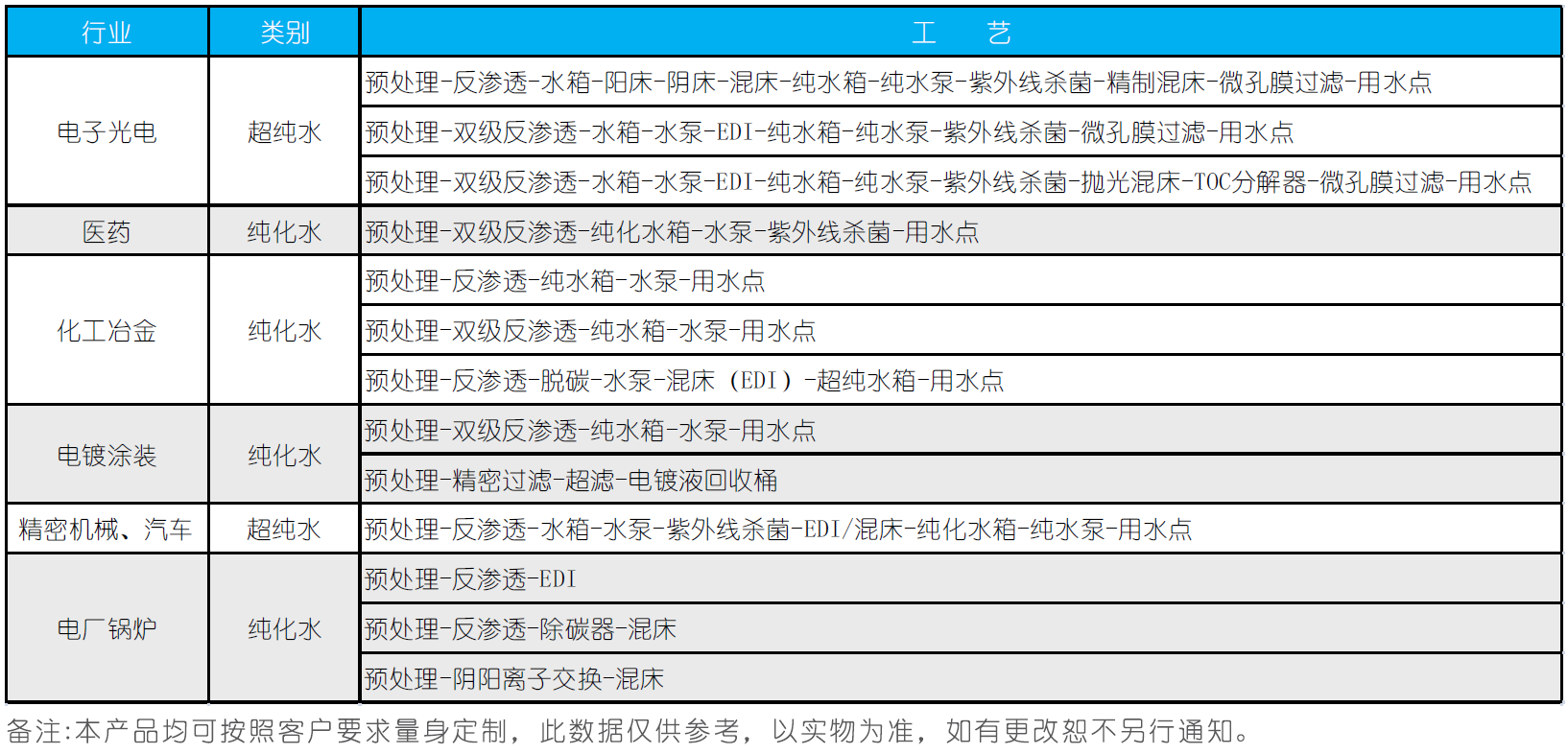 | 行业 | 类别 | 工 艺 |
|---|---|---|
| 电子光电 | 超纯水 | 预处理-反渗透-水箱-阳床-阴床-混床-纯水箱-纯水泵-紫外线杀菌-精制混床-微孔膜过滤-用水点 |
|  |  | 预处理-双级反渗透-水箱-水泵-EDI-纯水箱-纯水泵-紫外线杀菌-微孔膜过滤-用水点 |
|  |  | 预处理-双级反渗透-水箱-水泵-EDI-纯水箱-纯水泵-紫外线杀菌-抛光混床-TOC分解器-微孔膜过滤-用水点 |
| 医药 | 纯化水 | 预处理-双级反渗透-纯化水箱-水泵-紫外线杀菌-用水点 |
| 化工冶金 | 纯化水 | 预处理-反渗透-纯水箱-水泵-用水点 |
|  |  | 预处理-双级反渗透-纯水箱-水泵-用水点 |
|  |  | 预处理-反渗透-脱碳-水泵-混床（EDI）-超纯水箱-用水点 |
| 电镀涂装 | 纯化水 | 预处理-双级反渗透-纯水箱-水泵-用水点 |
|  |  | 预处理-精密过滤-超滤-电镀液回收桶 |
| 精密机械、汽车 | 超纯水 | 预处理-反渗透-水箱-水泵-紫外线杀菌-EDI/混床-纯化水箱-纯水泵-用水点 |
| 电厂锅炉 | 纯化水 | 预处理-反渗透-EDI |
|  |  | 预处理-反渗透-除碳器-混床 |
|  |  | 预处理-阴阳离子交换-混床 |

备注:本产品均可按照客户要求量身定制，此数据仅供参考，以实物为准，如有更改恕不另行通知。